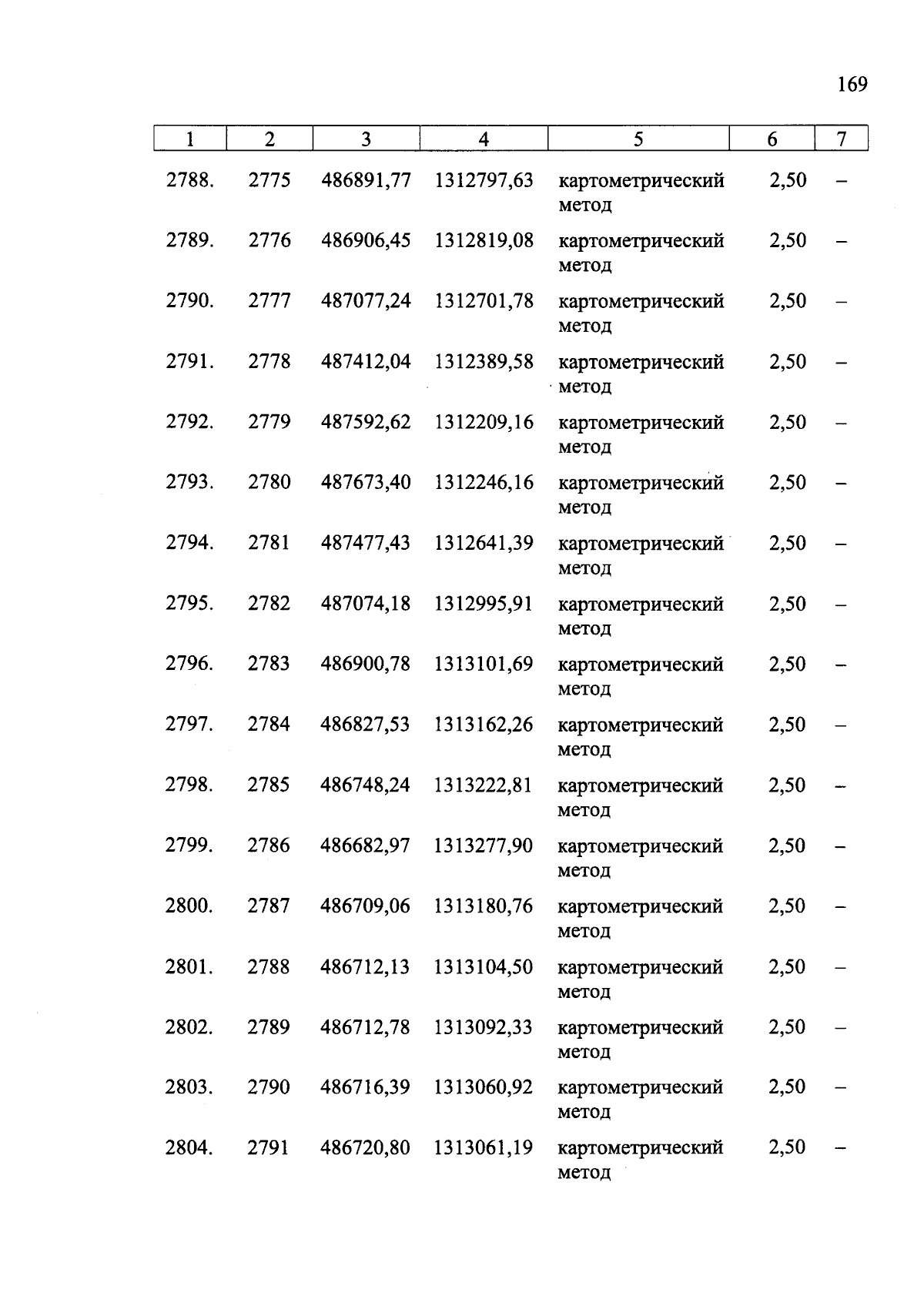 169

| 1 | 2 | 3 | 4 | 5 | 6 | 7 |
|---|---|---|---|---|---|---|
| 2788. | 2775 | 486891,77 | 1312797,63 | картометрический метод | 2,50 | – |
| 2789. | 2776 | 486906,45 | 1312819,08 | картометрический метод | 2,50 | – |
| 2790. | 2777 | 487077,24 | 1312701,78 | картометрический метод | 2,50 | – |
| 2791. | 2778 | 487412,04 | 1312389,58 | картометрический метод | 2,50 | – |
| 2792. | 2779 | 487592,62 | 1312209,16 | картометрический метод | 2,50 | – |
| 2793. | 2780 | 487673,40 | 1312246,16 | картометрический метод | 2,50 | – |
| 2794. | 2781 | 487477,43 | 1312641,39 | картометрический метод | 2,50 | – |
| 2795. | 2782 | 487074,18 | 1312995,91 | картометрический метод | 2,50 | – |
| 2796. | 2783 | 486900,78 | 1313101,69 | картометрический метод | 2,50 | – |
| 2797. | 2784 | 486827,53 | 1313162,26 | картометрический метод | 2,50 | – |
| 2798. | 2785 | 486748,24 | 1313222,81 | картометрический метод | 2,50 | – |
| 2799. | 2786 | 486682,97 | 1313277,90 | картометрический метод | 2,50 | – |
| 2800. | 2787 | 486709,06 | 1313180,76 | картометрический метод | 2,50 | – |
| 2801. | 2788 | 486712,13 | 1313104,50 | картометрический метод | 2,50 | – |
| 2802. | 2789 | 486712,78 | 1313092,33 | картометрический метод | 2,50 | – |
| 2803. | 2790 | 486716,39 | 1313060,92 | картометрический метод | 2,50 | – |
| 2804. | 2791 | 486720,80 | 1313061,19 | картометрический метод | 2,50 | – |